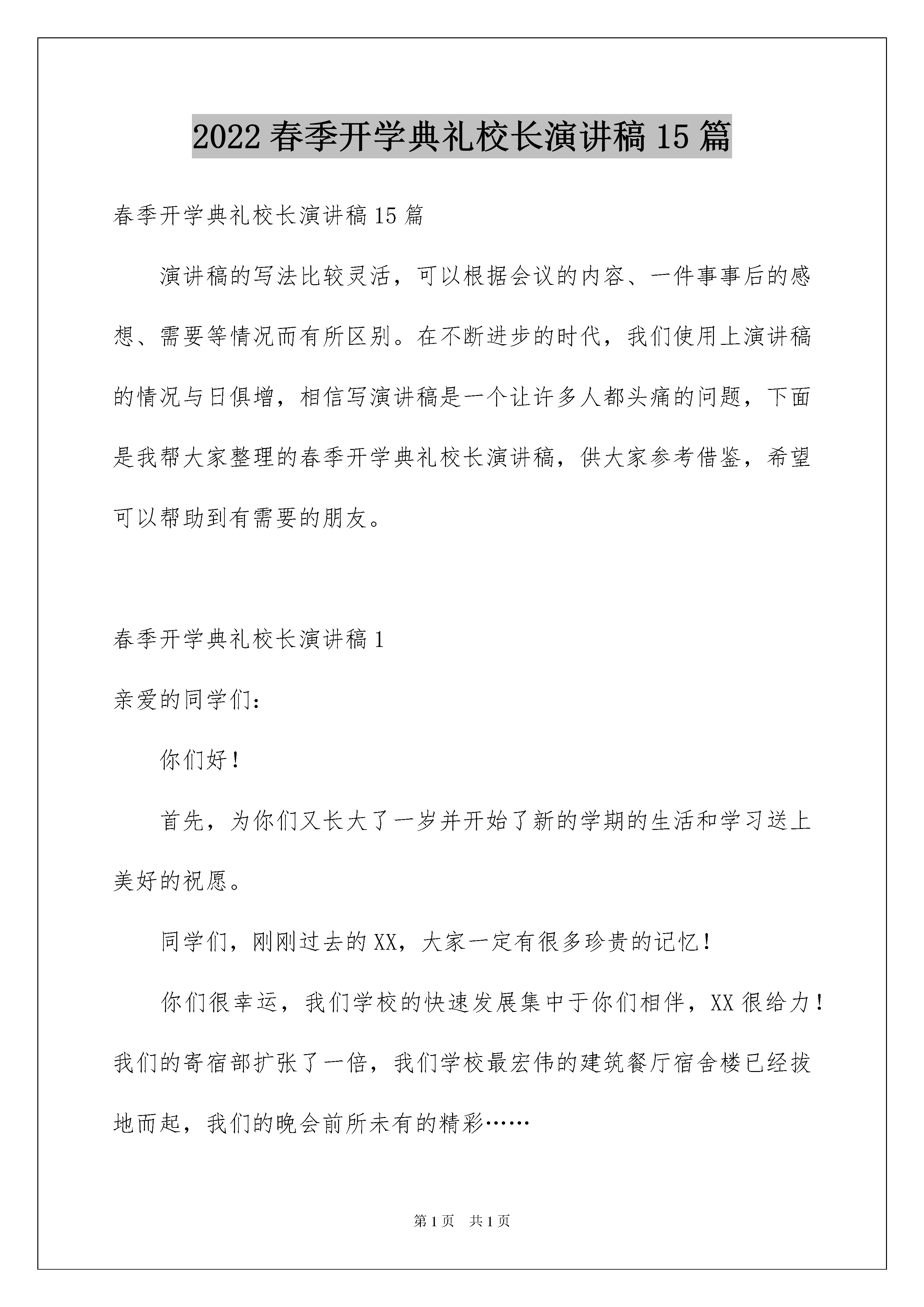 2022春季开学典礼校长演讲稿15篇

春季开学典礼校长演讲稿15篇

演讲稿的写法比较灵活，可以根据会议的内容、一件事事后的感想、需要等情况而有所区别。在不断进步的时代，我们使用上演讲稿的情况与日俱增，相信写演讲稿是一个让许多人都头痛的问题，下面是我帮大家整理的春季开学典礼校长演讲稿，供大家参考借鉴，希望可以帮助到有需要的朋友。

春季开学典礼校长演讲稿1

亲爱的同学们：

你们好！

首先，为你们又长大了一岁并开始了新的学期的生活和学习送上美好的祝愿。

同学们，刚刚过去的XX，大家一定有很多珍贵的记忆！

你们很幸运，我们学校的快速发展集中于你们相伴，XX很给力！我们的寄宿部扩张了一倍，我们学校最宏伟的建筑餐厅宿舍楼已经拔地而起，我们的晚会前所未有的精彩……

第1页 共1页